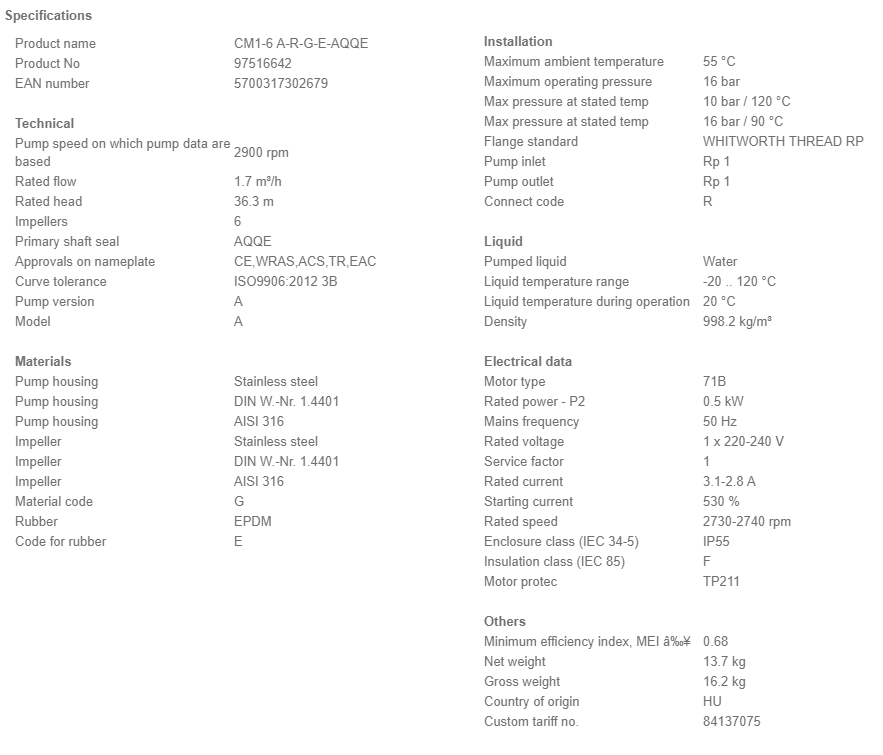 Specifications

| | |
|---|---|
| Product name | CM1-6 A-R-G-E-AQQE |
| Product No | 97516642 |
| EAN number | 5700317302679 |

Technical

| | |
|---|---|
| Pump speed on which pump data are based | 2900 rpm |
| Rated flow | 1.7 m³/h |
| Rated head | 36.3 m |
| Impellers | 6 |
| Primary shaft seal | AQQE |
| Approvals on nameplate | CE,WRAS,ACS,TR,EAC |
| Curve tolerance | ISO9906:2012 3B |
| Pump version | A |
| Model | A |

Materials

| | |
|---|---|
| Pump housing | Stainless steel |
| Pump housing | DIN W.-Nr. 1.4401 |
| Pump housing | AISI 316 |
| Impeller | Stainless steel |
| Impeller | DIN W.-Nr. 1.4401 |
| Impeller | AISI 316 |
| Material code | G |
| Rubber | EPDM |
| Code for rubber | E |

Installation

| | |
|---|---|
| Maximum ambient temperature | 55 °C |
| Maximum operating pressure | 16 bar |
| Max pressure at stated temp | 10 bar / 120 °C |
| Max pressure at stated temp | 16 bar / 90 °C |
| Flange standard | WHITWORTH THREAD RP |
| Pump inlet | Rp 1 |
| Pump outlet | Rp 1 |
| Connect code | R |

Liquid

| | |
|---|---|
| Pumped liquid | Water |
| Liquid temperature range | -20 .. 120 °C |
| Liquid temperature during operation | 20 °C |
| Density | 998.2 kg/m³ |

Electrical data

| | |
|---|---|
| Motor type | 71B |
| Rated power - P2 | 0.5 kW |
| Mains frequency | 50 Hz |
| Rated voltage | 1 x 220-240 V |
| Service factor | 1 |
| Rated current | 3.1-2.8 A |
| Starting current | 530 % |
| Rated speed | 2730-2740 rpm |
| Enclosure class (IEC 34-5) | IP55 |
| Insulation class (IEC 85) | F |
| Motor protec | TP211 |

Others

| | |
|---|---|
| Minimum efficiency index, MEI â‰¥ | 0.68 |
| Net weight | 13.7 kg |
| Gross weight | 16.2 kg |
| Country of origin | HU |
| Custom tariff no. | 84137075 |